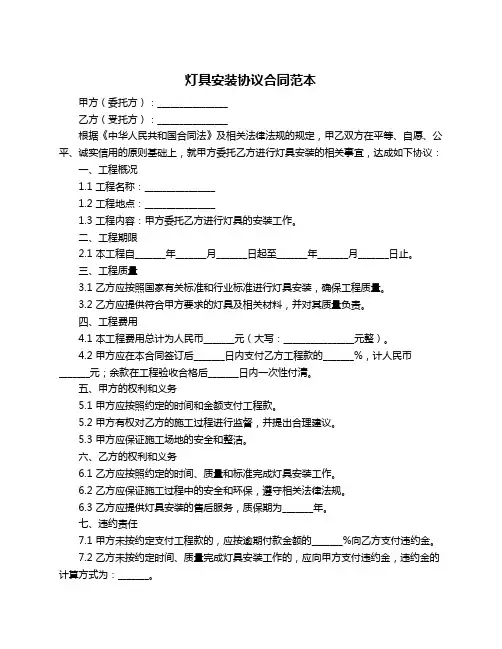 灯具安装协议合同范本

甲方（委托方）：______________

乙方（受托方）：______________

根据《中华人民共和国合同法》及相关法律法规的规定，甲乙双方在平等、自愿、公平、诚实信用的原则基础上，就甲方委托乙方进行灯具安装的相关事宜，达成如下协议：

一、工程概况

1.1 工程名称：______________

1.2 工程地点：______________

1.3 工程内容：甲方委托乙方进行灯具的安装工作。

二、工程期限

2.1 本工程自______年______月______日起至______年______月______日止。

三、工程质量

3.1 乙方应按照国家有关标准和行业标准进行灯具安装，确保工程质量。

3.2 乙方应提供符合甲方要求的灯具及相关材料，并对其质量负责。

四、工程费用

4.1 本工程费用总计为人民币______元（大写：______________元整）。

4.2 甲方应在本合同签订后______日内支付乙方工程款的______%，计人民币______元；余款在工程验收合格后______日内一次性付清。

五、甲方的权利和义务

5.1 甲方应按照约定的时间和金额支付工程款。

5.2 甲方有权对乙方的施工过程进行监督，并提出合理建议。

5.3 甲方应保证施工场地的安全和整洁。

六、乙方的权利和义务

6.1 乙方应按照约定的时间、质量和标准完成灯具安装工作。

6.2 乙方应保证施工过程中的安全和环保，遵守相关法律法规。

6.3 乙方应提供灯具安装的售后服务，质保期为______年。

七、违约责任

7.1 甲方未按约定支付工程款的，应按逾期付款金额的______%向乙方支付违约金。

7.2 乙方未按约定时间、质量完成灯具安装工作的，应向甲方支付违约金，违约金的计算方式为：______。